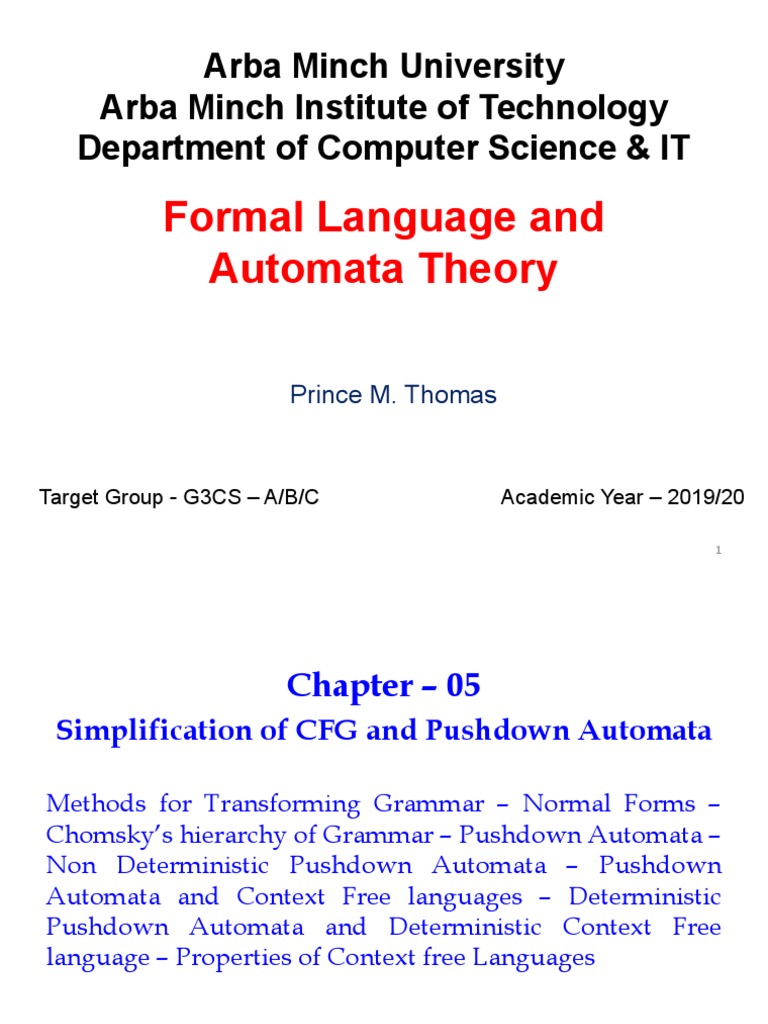 Arba Minch University
Arba Minch Institute of Technology
Department of Computer Science & IT

Formal Language and Automata Theory

Prince M. Thomas

Target Group - G3CS – A/B/C

Academic Year – 2019/20

1

Chapter – 05

Simplification of CFG and Pushdown Automata

Methods for Transforming Grammar – Normal Forms – Chomsky's hierarchy of Grammar – Pushdown Automata – Non Deterministic Pushdown Automata – Pushdown Automata and Context Free languages – Deterministic Pushdown Automata and Deterministic Context Free language – Properties of Context free Languages